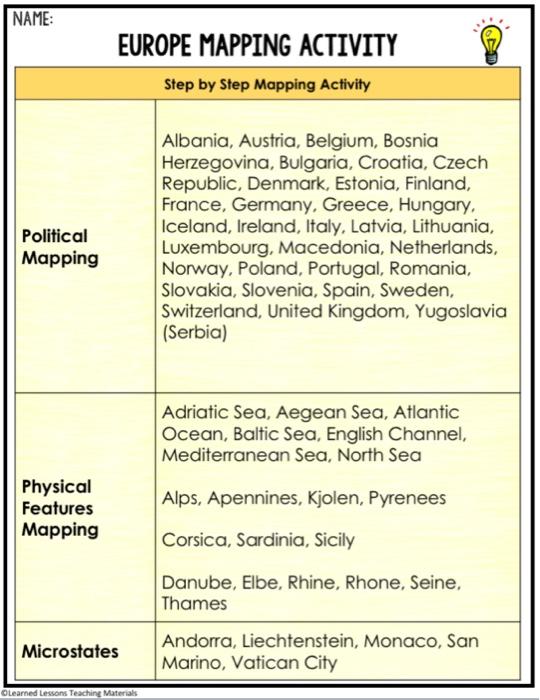 NAME:

EUROPE MAPPING ACTIVITY

| Step by Step Mapping Activity | |
|---|---|
| Political Mapping | Albania, Austria, Belgium, Bosnia Herzegovina, Bulgaria, Croatia, Czech Republic, Denmark, Estonia, Finland, France, Germany, Greece, Hungary, Iceland, Ireland, Italy, Latvia, Lithuania, Luxembourg, Macedonia, Netherlands, Norway, Poland, Portugal, Romania, Slovakia, Slovenia, Spain, Sweden, Switzerland, United Kingdom, Yugoslavia (Serbia) |
| Physical Features Mapping | Adriatic Sea, Aegean Sea, Atlantic Ocean, Baltic Sea, English Channel, Mediterranean Sea, North Sea<br><br>Alps, Apennines, Kjolen, Pyrenees<br><br>Corsica, Sardinia, Sicily<br><br>Danube, Elbe, Rhine, Rhone, Seine, Thames |
| Microstates | Andorra, Liechtenstein, Monaco, San Marino, Vatican City |

©Learned Lessons Teaching Materials